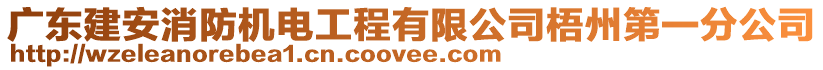 广东建安消防机电工程有限公司梧州第一分公司
http://wzeleanorebea1.cn.coovee.com